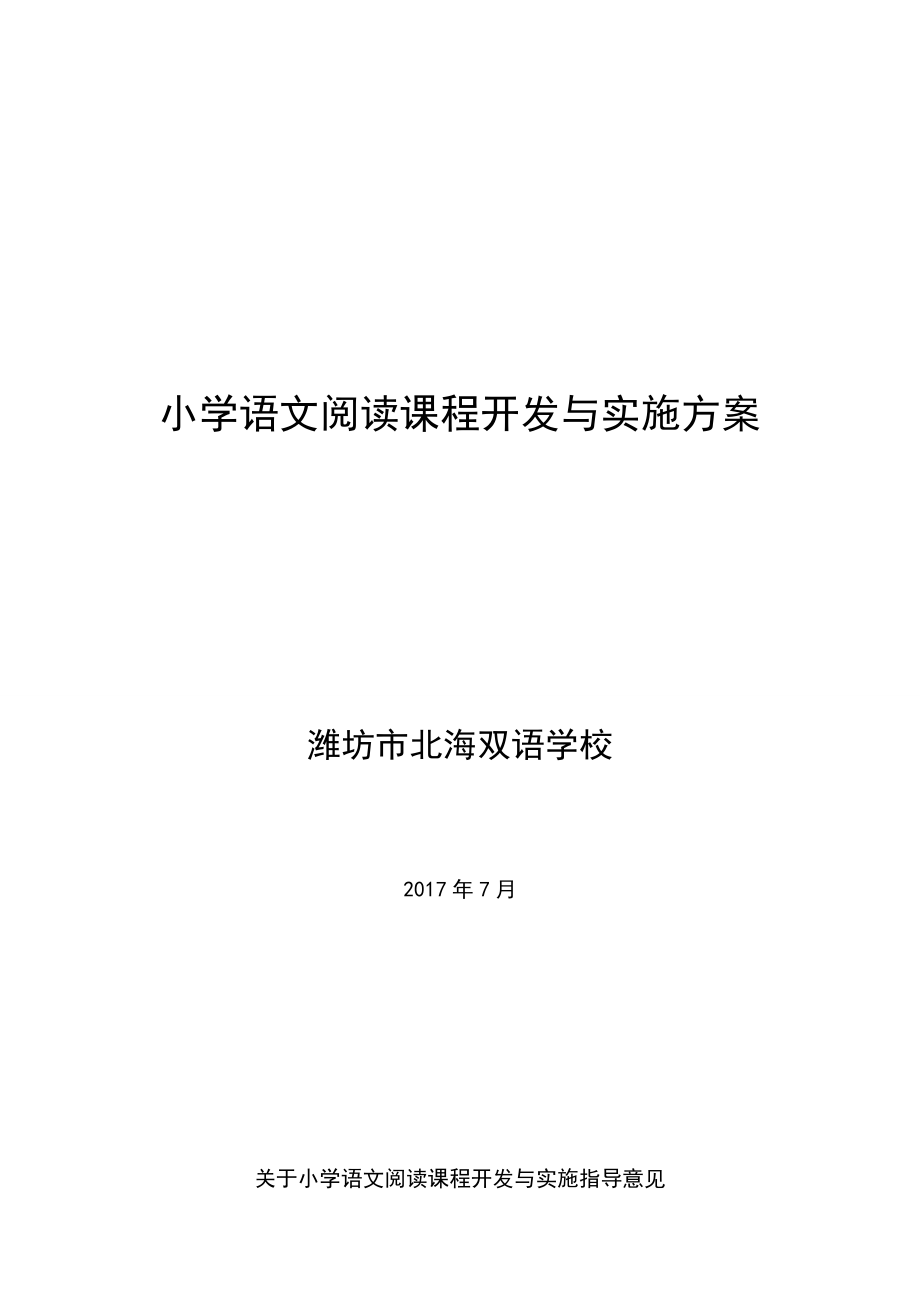 小学语文阅读课程开发与实施方案

潍坊市北海双语学校

2017 年 7 月

关于小学语文阅读课程开发与实施指导意见